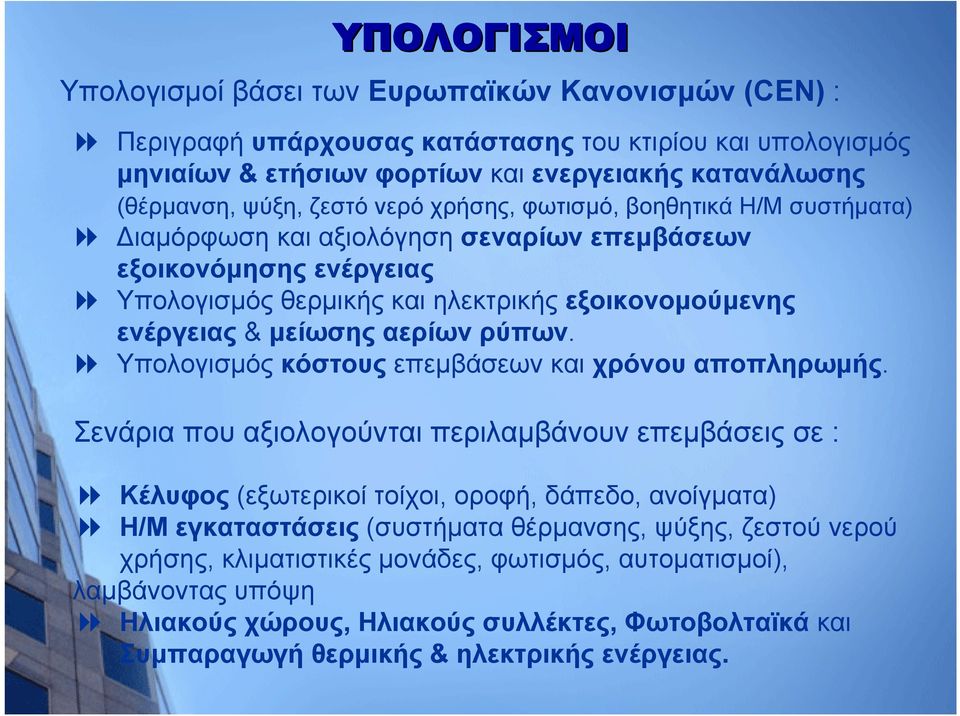 ΥΠΟΛΟΓΙΣΜΟΙ

Υπολογισμοί βάσει των Ευρωπαϊκών Κανονισμών (CEN) :

Περιγραφή υπάρχουσας κατάστασης του κτιρίου και υπολογισμός μηνιαίων & ετήσιων φορτίων και ενεργειακής κατανάλωσης (θέρμανση, ψύξη, ζεστό νερό χρήσης, φωτισμό, βοηθητικά Η/Μ συστήματα)

Διαμόρφωση και αξιολόγηση σεναρίων επεμβάσεων εξοικονόμησης ενέργειας

Υπολογισμός θερμικής και ηλεκτρικής εξοικονομούμενης ενέργειας & μείωσης αερίων ρύπων.

Υπολογισμός κόστους επεμβάσεων και χρόνου αποπληρωμής.

Σενάρια που αξιολογούνται περιλαμβάνουν επεμβάσεις σε :

Κέλυφος (εξωτερικοί τοίχοι, οροφή, δάπεδο, ανοίγματα)

Η/Μ εγκαταστάσεις (συστήματα θέρμανσης, ψύξης, ζεστού νερού χρήσης, κλιματιστικές μονάδες, φωτισμός, αυτοματισμοί),

λαμβάνοντας υπόψη

Ηλιακούς χώρους, Ηλιακούς συλλέκτες, Φωτοβολταϊκά και Συμπαραγωγή θερμικής & ηλεκτρικής ενέργειας.